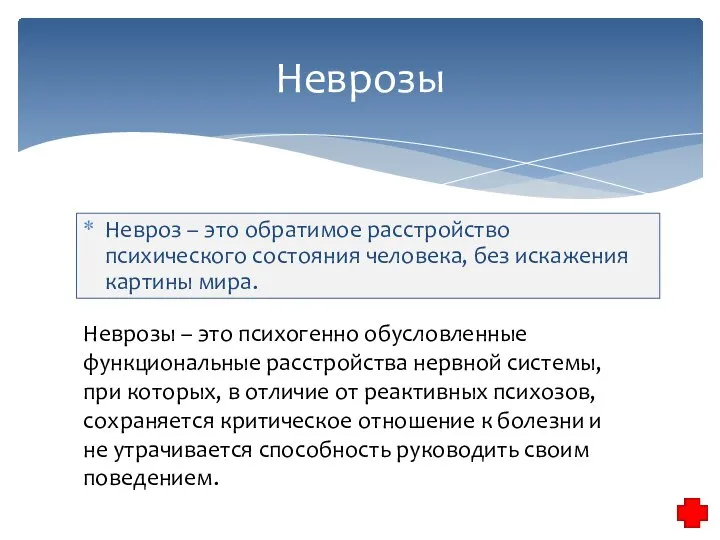 Неврозы

* Невроз – это обратимое расстройство психического состояния человека, без искажения картины мира.

Неврозы – это психогенно обусловленные функциональные расстройства нервной системы, при которых, в отличие от реактивных психозов, сохраняется критическое отношение к болезни и не утрачивается способность руководить своим поведением.